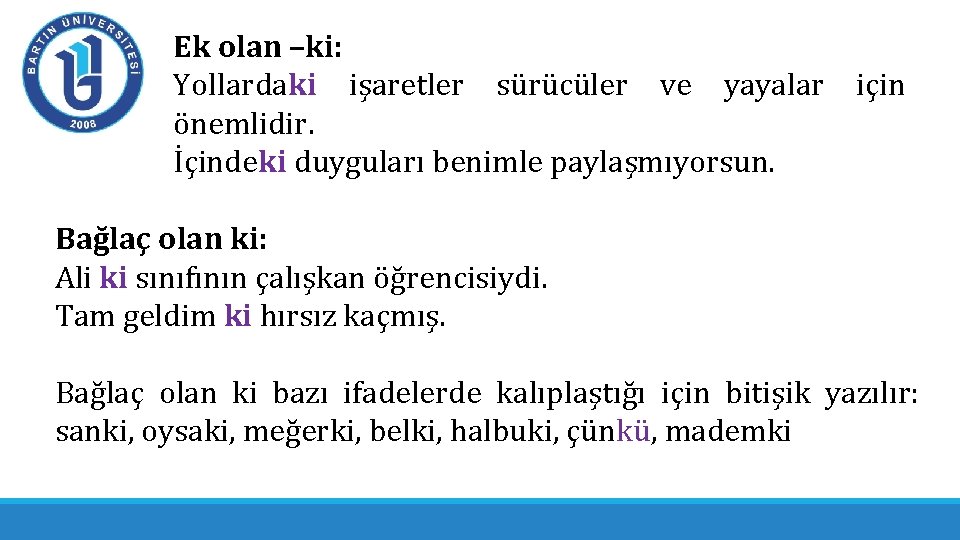 BARTIN ÜNİVERSİTESİ
2008

Ek olan –ki:
Yollardaki işaretler sürücüler ve yayalar için önemlidir.
İçindeki duyguları benimle paylaşmıyorsun.

Bağlaç olan ki:
Ali ki sınıfının çalışkan öğrencisiydi.
Tam geldim ki hırsız kaçmış.

Bağlaç olan ki bazı ifadelerde kalıplaştığı için bitişik yazılır: sanki, oysaki, meğerki, belki, halbuki, çünkü, mademki